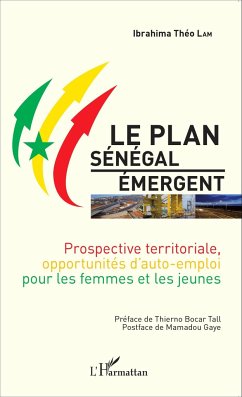 Ibrahima Théo LAM

LE PLAN
SÉNÉGAL
ÉMERGENT

Prospective territoriale, opportunités d'auto-emploi pour les femmes et les jeunes

Préface de Thierno Bocar Tall
Postface de Mamadou Gaye

L'Harmattan